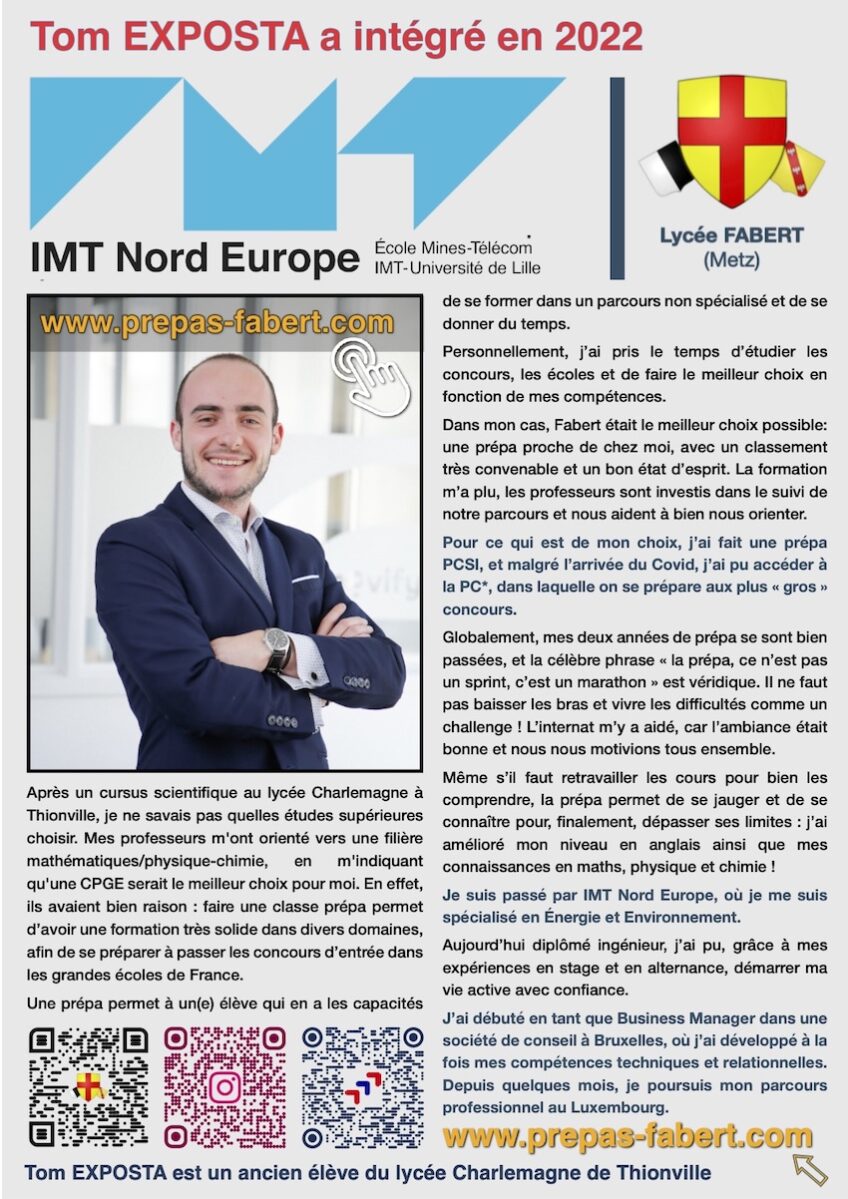 Tom EXPOSTA a intégré en 2022

IMT Nord Europe

École Mines-Télécom
IMT-Université de Lille

Lycée FABERT
(Metz)

www.prepas-fabert.com

Après un cursus scientifique au lycée Charlemagne à Thionville, je ne savais pas quelles études supérieures choisir. Mes professeurs m'ont orienté vers une filière mathématiques/physique-chimie, en m'indiquant qu'une CPGE serait le meilleur choix pour moi. En effet, ils avaient bien raison : faire une classe prépa permet d'avoir une formation très solide dans divers domaines, afin de se préparer à passer les concours d'entrée dans les grandes écoles de France.

Une prépa permet à un(e) élève qui en a les capacités de se former dans un parcours non spécialisé et de se donner du temps.

Personnellement, j'ai pris le temps d'étudier les concours, les écoles et de faire le meilleur choix en fonction de mes compétences.

Dans mon cas, Fabert était le meilleur choix possible: une prépa proche de chez moi, avec un classement très convenable et un bon état d'esprit. La formation m'a plu, les professeurs sont investis dans le suivi de notre parcours et nous aident à bien nous orienter.

Pour ce qui est de mon choix, j'ai fait une prépa PCSI, et malgré l'arrivée du Covid, j'ai pu accéder à la PC*, dans laquelle on se prépare aux plus « gros » concours.

Globalement, mes deux années de prépa se sont bien passées, et la célèbre phrase « la prépa, ce n'est pas un sprint, c'est un marathon » est véridique. Il ne faut pas baisser les bras et vivre les difficultés comme un challenge ! L'internat m'y a aidé, car l'ambiance était bonne et nous nous motivions tous ensemble.

Même s'il faut retravailler les cours pour bien les comprendre, la prépa permet de se jauger et de se connaître pour, finalement, dépasser ses limites : j'ai amélioré mon niveau en anglais ainsi que mes connaissances en maths, physique et chimie !

Je suis passé par IMT Nord Europe, où je me suis spécialisé en Énergie et Environnement.

Aujourd'hui diplômé ingénieur, j'ai pu, grâce à mes expériences en stage et en alternance, démarrer ma vie active avec confiance.

J'ai débuté en tant que Business Manager dans une société de conseil à Bruxelles, où j'ai développé à la fois mes compétences techniques et relationnelles. Depuis quelques mois, je poursuis mon parcours professionnel au Luxembourg.

www.prepas-fabert.com

Tom EXPOSTA est un ancien élève du lycée Charlemagne de Thionville